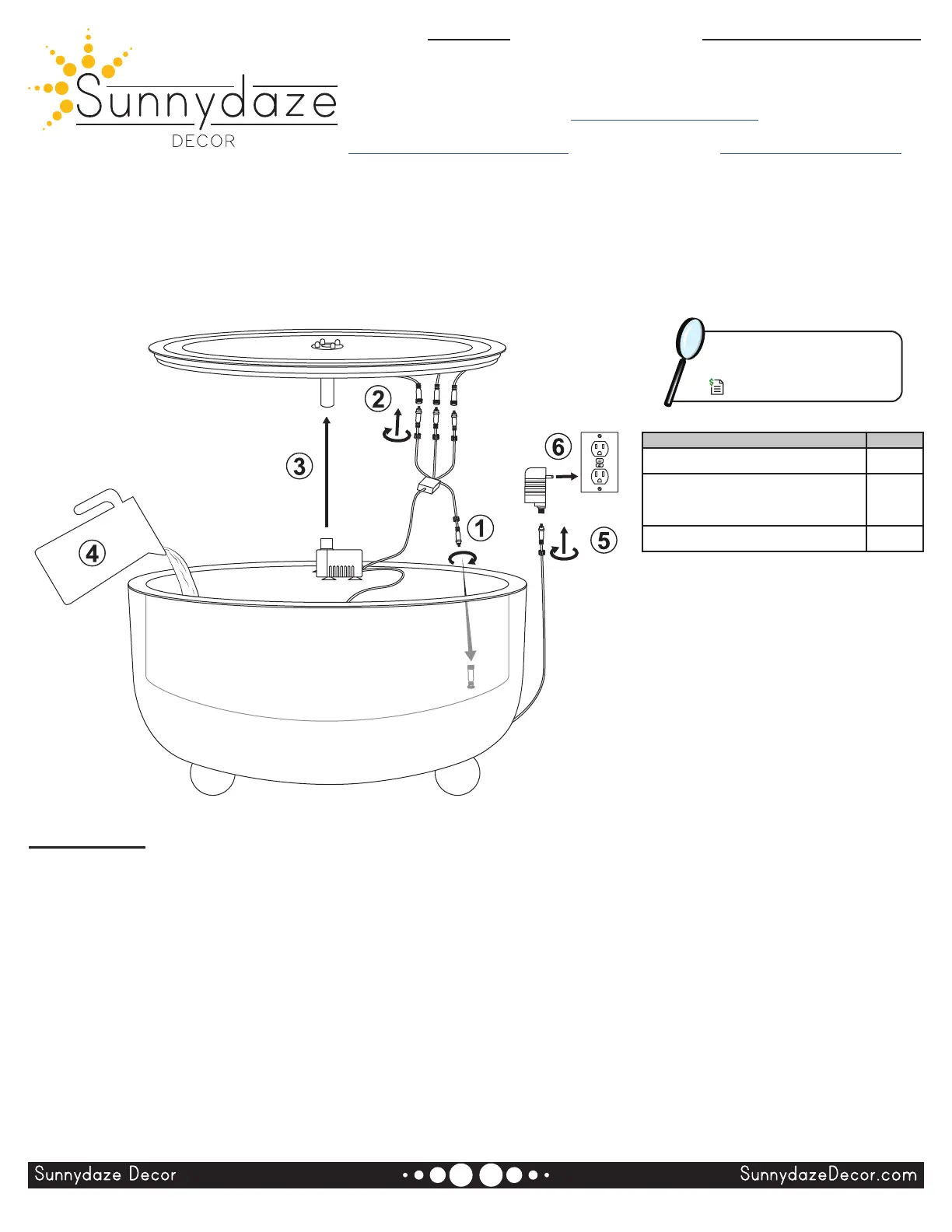 Sunnydaze
DECOR

2

3

6

1

4

5

Sunnydaze Decor

SunnydazeDecor.com